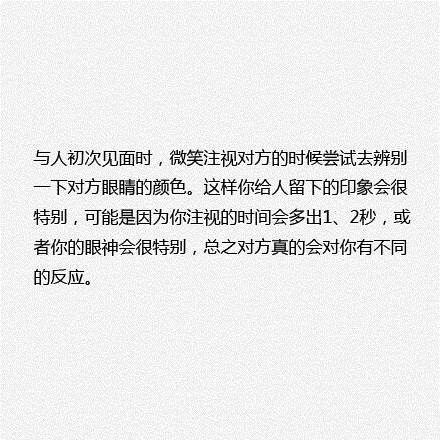 与人初次见面时，微笑注视对方的时候尝试去辨别一下对方眼睛的颜色。这样你给人留下的印象会很特别，可能是因为你注视的时间会多出1、2秒，或者你的眼神会很特别，总之对方真的会对你有不同的反应。